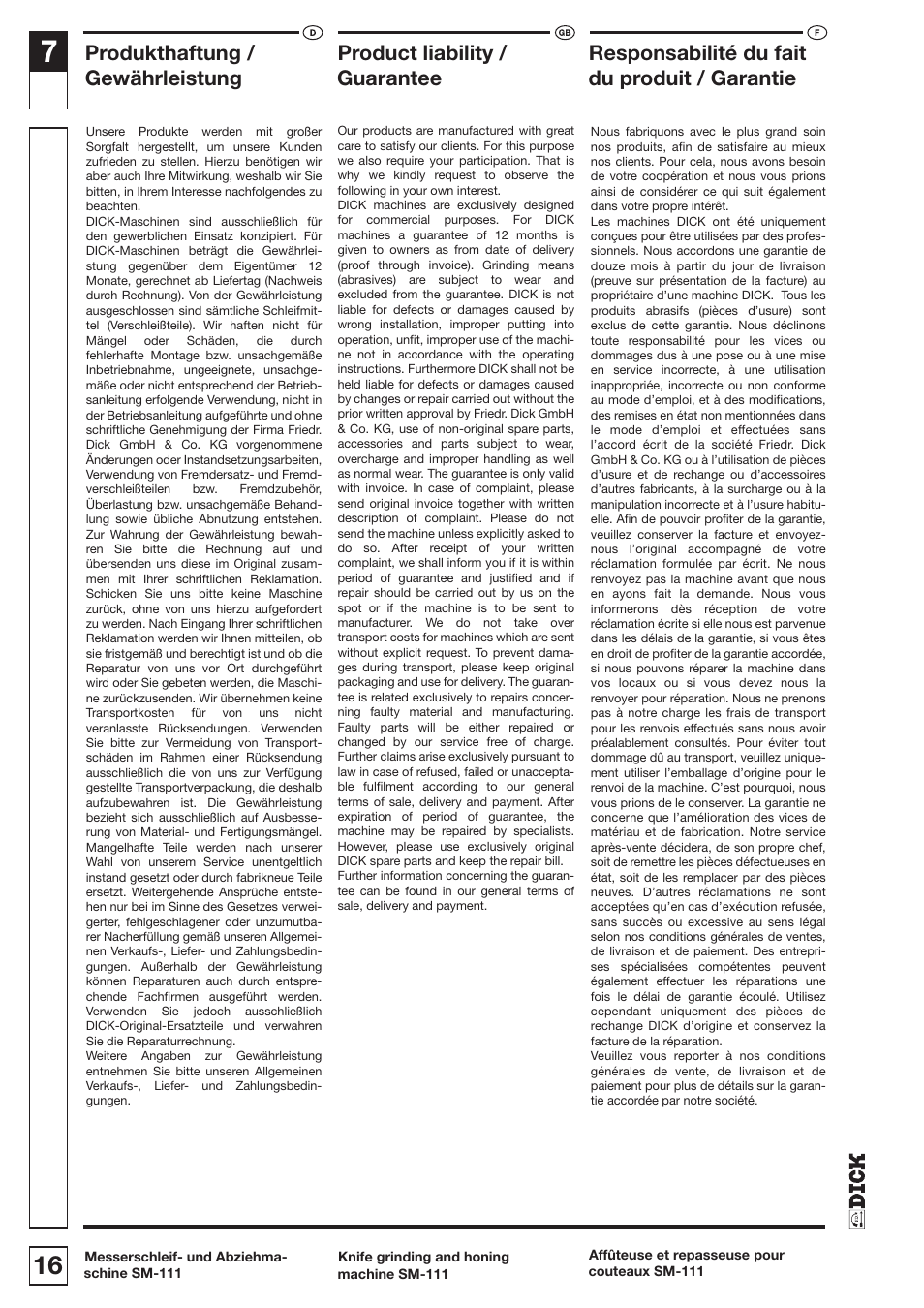 7

D

Produkthaftung / Gewährleistung

Unsere Produkte werden mit großer Sorgfalt hergestellt, um unsere Kunden zufrieden zu stellen. Hierzu benötigen wir aber auch Ihre Mitwirkung, weshalb wir Sie bitten, in Ihrem Interesse nachfolgendes zu beachten.
DICK-Maschinen sind ausschließlich für den gewerblichen Einsatz konzipiert. Für DICK-Maschinen beträgt die Gewährleistung gegenüber dem Eigentümer 12 Monate, gerechnet ab Liefertag (Nachweis durch Rechnung). Von der Gewährleistung ausgeschlossen sind sämtliche Schleifmittel (Verschleißteile). Wir haften nicht für Mängel oder Schäden, die durch fehlerhafte Montage bzw. unsachgemäße Inbetriebnahme, ungeeignete, unsachgemäße oder nicht entsprechend der Betriebsanleitung erfolgende Verwendung, nicht in der Betriebsanleitung aufgeführte und ohne schriftliche Genehmigung der Firma Friedr. Dick GmbH & Co. KG vorgenommene Änderungen oder Instandsetzungsarbeiten, Verwendung von Fremdersatz- und Fremdverschleißteilen bzw. Fremdzubehör, Überlastung bzw. unsachgemäße Behandlung sowie übliche Abnutzung entstehen. Zur Wahrung der Gewährleistung bewahren Sie bitte die Rechnung auf und übersenden uns diese im Original zusammen mit Ihrer schriftlichen Reklamation. Schicken Sie uns bitte keine Maschine zurück, ohne von uns hierzu aufgefordert zu werden. Nach Eingang Ihrer schriftlichen Reklamation werden wir Ihnen mitteilen, ob sie fristgemäß und berechtigt ist und ob die Reparatur von uns vor Ort durchgeführt wird oder Sie gebeten werden, die Maschine zurückzusenden. Wir übernehmen keine Transportkosten für von uns nicht veranlasste Rücksendungen. Verwenden Sie bitte zur Vermeidung von Transportschäden im Rahmen einer Rücksendung ausschließlich die von uns zur Verfügung gestellte Transportverpackung, die deshalb aufzubewahren ist. Die Gewährleistung bezieht sich ausschließlich auf Ausbesserung von Material- und Fertigungsmängel. Mangelhafte Teile werden nach unserer Wahl von unserem Service unentgeltlich instand gesetzt oder durch fabrikneue Teile ersetzt. Weitergehende Ansprüche entstehen nur bei im Sinne des Gesetzes verweigerter, fehlgeschlagener oder unzumutbarer Nacherfüllung gemäß unseren Allgemeinen Verkaufs-, Liefer- und Zahlungsbedingungen. Außerhalb der Gewährleistung können Reparaturen auch durch entsprechende Fachfirmen ausgeführt werden. Verwenden Sie jedoch ausschließlich DICK-Original-Ersatzteile und verwahren Sie die Reparaturrechnung.
Weitere Angaben zur Gewährleistung entnehmen Sie bitte unseren Allgemeinen Verkaufs-, Liefer- und Zahlungsbedingungen.

GB

Product liability / Guarantee

Our products are manufactured with great care to satisfy our clients. For this purpose we also require your participation. That is why we kindly request to observe the following in your own interest.
DICK machines are exclusively designed for commercial purposes. For DICK machines a guarantee of 12 months is given to owners as from date of delivery (proof through invoice). Grinding means (abrasives) are subject to wear and excluded from the guarantee. DICK is not liable for defects or damages caused by wrong installation, improper putting into operation, unfit, improper use of the machine not in accordance with the operating instructions. Furthermore DICK shall not be held liable for defects or damages caused by changes or repair carried out without the prior written approval by Friedr. Dick GmbH & Co. KG, use of non-original spare parts, accessories and parts subject to wear, overcharge and improper handling as well as normal wear. The guarantee is only valid with invoice. In case of complaint, please send original invoice together with written description of complaint. Please do not send the machine unless explicitly asked to do so. After receipt of your written complaint, we shall inform you if it is within period of guarantee and justified and if repair should be carried out by us on the spot or if the machine is to be sent to manufacturer. We do not take over transport costs for machines which are sent without explicit request. To prevent damages during transport, please keep original packaging and use for delivery. The guarantee is related exclusively to repairs concerning faulty material and manufacturing. Faulty parts will be either repaired or changed by our service free of charge. Further claims arise exclusively pursuant to law in case of refused, failed or unacceptable fulfilment according to our general terms of sale, delivery and payment. After expiration of period of guarantee, the machine may be repaired by specialists. However, please use exclusively original DICK spare parts and keep the repair bill.
Further information concerning the guarantee can be found in our general terms of sale, delivery and payment.

F

Responsabilité du fait du produit / Garantie

Nous fabriquons avec le plus grand soin nos produits, afin de satisfaire au mieux nos clients. Pour cela, nous avons besoin de votre coopération et nous vous prions ainsi de considérer ce qui suit également dans votre propre intérêt.
Les machines DICK ont été uniquement conçues pour être utilisées par des professionnels. Nous accordons une garantie de douze mois à partir du jour de livraison (preuve sur présentation de la facture) au propriétaire d'une machine DICK. Tous les produits abrasifs (pièces d'usure) sont exclus de cette garantie. Nous déclinons toute responsabilité pour les vices ou dommages dus à une pose ou à une mise en service incorrecte, à une utilisation inappropriée, incorrecte ou non conforme au mode d'emploi, et à des modifications, des remises en état non mentionnées dans le mode d'emploi et effectuées sans l'accord écrit de la société Friedr. Dick GmbH & Co. KG ou à l'utilisation de pièces d'usure et de rechange ou d'accessoires d'autres fabricants, à la surcharge ou à la manipulation incorrecte et à l'usure habituelle. Afin de pouvoir profiter de la garantie, veuillez conserver la facture et envoyez-nous l'original accompagné de votre réclamation formulée par écrit. Ne nous renvoyez pas la machine avant que nous en ayons fait la demande. Nous vous informerons dès réception de votre réclamation écrite si elle nous est parvenue dans les délais de la garantie, si vous êtes en droit de profiter de la garantie accordée, si nous pouvons réparer la machine dans vos locaux ou si vous devez nous la renvoyer pour réparation. Nous ne prenons pas à notre charge les frais de transport pour les renvois effectués sans nous avoir préalablement consultés. Pour éviter tout dommage dû au transport, veuillez uniquement utiliser l'emballage d'origine pour le renvoi de la machine. C'est pourquoi, nous vous prions de le conserver. La garantie ne concerne que l'amélioration des vices de matériau et de fabrication. Notre service après-vente décidera, de son propre chef, soit de remettre les pièces défectueuses en état, soit de les remplacer par des pièces neuves. D'autres réclamations ne sont acceptées qu'en cas d'exécution refusée, sans succès ou excessive au sens légal selon nos conditions générales de ventes, de livraison et de paiement. Des entreprises spécialisées compétentes peuvent également effectuer les réparations une fois le délai de garantie écoulé. Utilisez cependant uniquement des pièces de rechange DICK d'origine et conservez la facture de la réparation.
Veuillez vous reporter à nos conditions générales de vente, de livraison et de paiement pour plus de détails sur la garantie accordée par notre société.

DICK

16

Messerschleif- und Abziehmaschine SM-111

Knife grinding and honing machine SM-111

Affûteuse et repasseuse pour couteaux SM-111